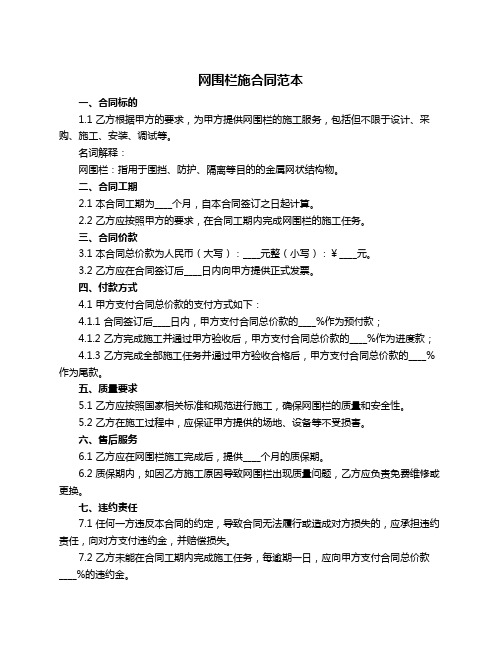 网围栏施合同范本

一、合同标的

1.1 乙方根据甲方的要求，为甲方提供网围栏的施工服务，包括但不限于设计、采购、施工、安装、调试等。

名词解释：

网围栏：指用于围挡、防护、隔离等目的的金属网状结构物。

二、合同工期

2.1 本合同工期为____个月，自本合同签订之日起计算。

2.2 乙方应按照甲方的要求，在合同工期内完成网围栏的施工任务。

三、合同价款

3.1 本合同总价款为人民币（大写）：____元整（小写）：￥____元。

3.2 乙方应在合同签订后____日内向甲方提供正式发票。

四、付款方式

4.1 甲方支付合同总价款的支付方式如下：

4.1.1 合同签订后____日内，甲方支付合同总价款的____%作为预付款；

4.1.2 乙方完成施工并通过甲方验收后，甲方支付合同总价款的____%作为进度款；

4.1.3 乙方完成全部施工任务并通过甲方验收合格后，甲方支付合同总价款的____%作为尾款。

五、质量要求

5.1 乙方应按照国家相关标准和规范进行施工，确保网围栏的质量和安全性。

5.2 乙方在施工过程中，应保证甲方提供的场地、设备等不受损害。

六、售后服务

6.1 乙方应在网围栏施工完成后，提供____个月的质保期。

6.2 质保期内，如因乙方施工原因导致网围栏出现质量问题，乙方应负责免费维修或更换。

七、违约责任

7.1 任何一方违反本合同的约定，导致合同无法履行或造成对方损失的，应承担违约责任，向对方支付违约金，并赔偿损失。

7.2 乙方未能在合同工期内完成施工任务，每逾期一日，应向甲方支付合同总价款____%的违约金。